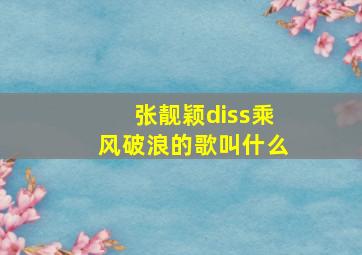 张靓颖diss乘风破浪的歌叫什么